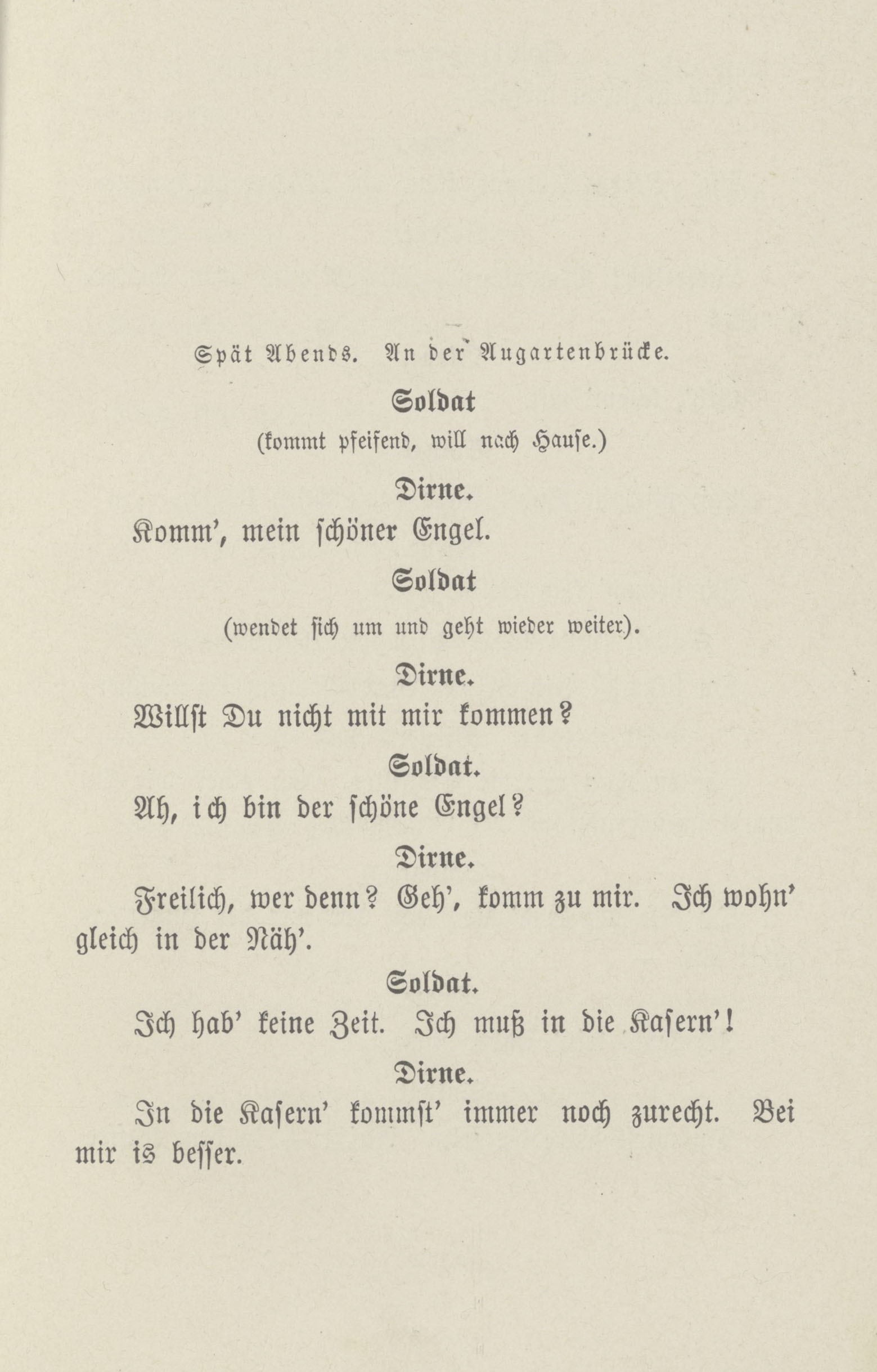 Spät Abends. An der Augartenbrücke.

Soldat

(kommt pfeifend, will nach Hause.)

Dirne.

Komm', mein schöner Engel.

Soldat

(wendet sich um und geht wieder weiter).

Dirne.

Willst Du nicht mit mir kommen?

Soldat.

Ah, ich bin der schöne Engel?

Dirne.

Freilich, wer denn? Geh', komm zu mir. Ich wohn' gleich in der Näh'.

Soldat.

Ich hab' keine Zeit. Ich muß in die Kasern'!

Dirne.

In die Kasern' kommst' immer noch zurecht. Bei mir is besser.